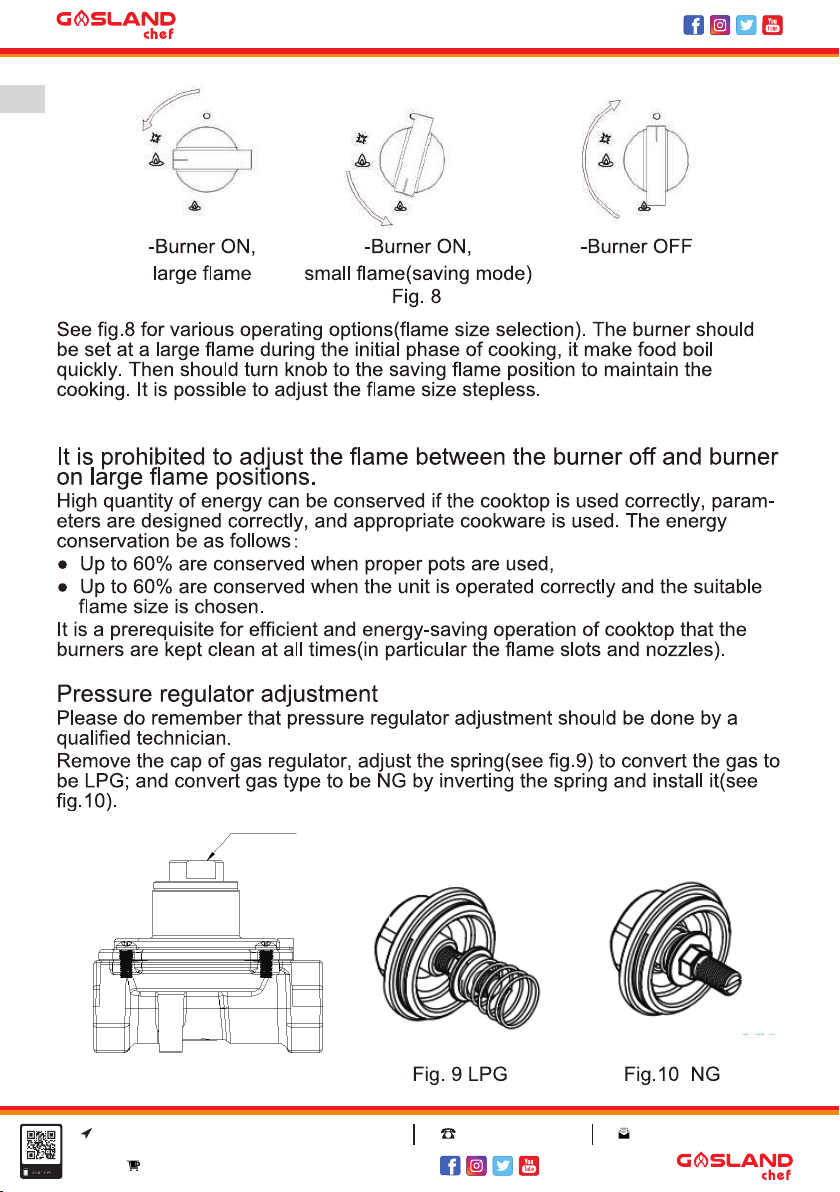 GASLAND chef

-Burner ON, large flame

-Burner ON, small flame(saving mode)

-Burner OFF

Fig. 8

See fig.8 for various operating options(flame size selection). The burner should be set at a large flame during the initial phase of cooking, it make food boil quickly. Then should turn knob to the saving flame position to maintain the cooking. It is possible to adjust the flame size stepless.

It is prohibited to adjust the flame between the burner off and burner on large flame positions.

High quantity of energy can be conserved if the cooktop is used correctly, parameters are designed correctly, and appropriate cookware is used. The energy conservation be as follows:

● Up to 60% are conserved when proper pots are used,

● Up to 60% are conserved when the unit is operated correctly and the suitable flame size is chosen.

It is a prerequisite for efficient and energy-saving operation of cooktop that the burners are kept clean at all times(in particular the flame slots and nozzles).

Pressure regulator adjustment

Please do remember that pressure regulator adjustment should be done by a qualified technician.

Remove the cap of gas regulator, adjust the spring(see fig.9) to convert the gas to be LPG; and convert gas type to be NG by inverting the spring and install it(see fig.10).

Fig. 9 LPG

Fig.10 NG

GASLAND chef